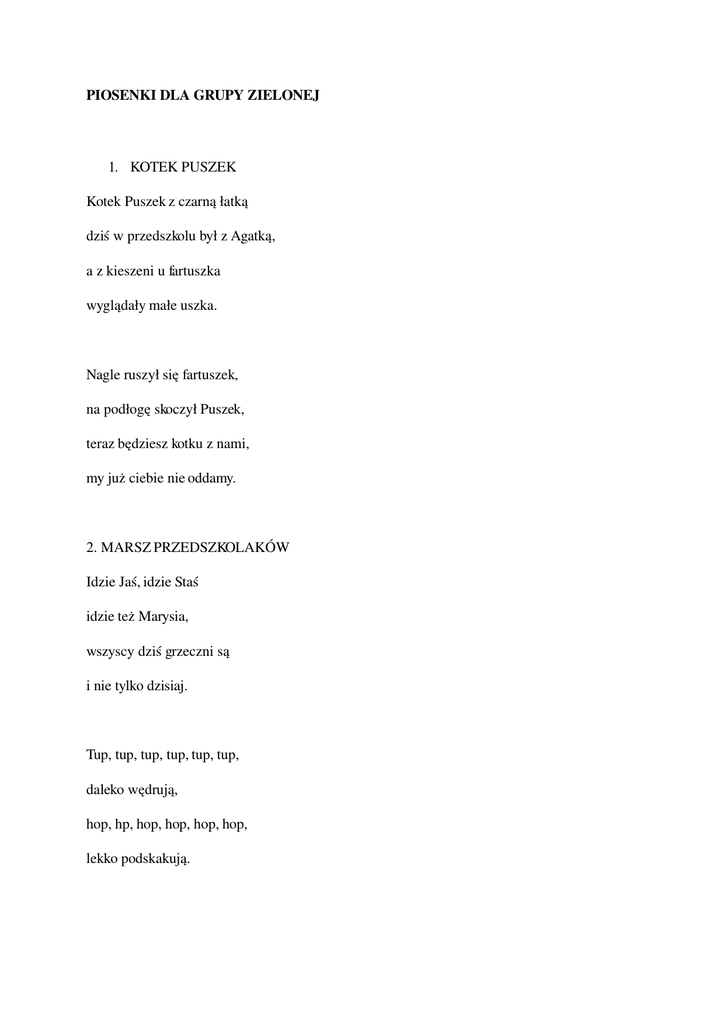 PIOSENKI DLA GRUPY ZIELONEJ

1. KOTEK PUSZEK

Kotek Puszek z czarną łatką
dziś w przedszkolu był z Agatką,
a z kieszeni u fartuszka
wyglądały małe uszka.

Nagle ruszył się fartuszek,
na podłogę skoczył Puszek,
teraz będziesz kotku z nami,
my już ciebie nie oddamy.

2. MARSZ PRZEDSZKOLAKÓW

Idzie Jaś, idzie Staś
idzie też Marysia,
wszyscy dziś grzeczni są
i nie tylko dzisiaj.

Tup, tup, tup, tup, tup, tup,
daleko wędrują,
hop, hp, hop, hop, hop, hop,
lekko podskakują.